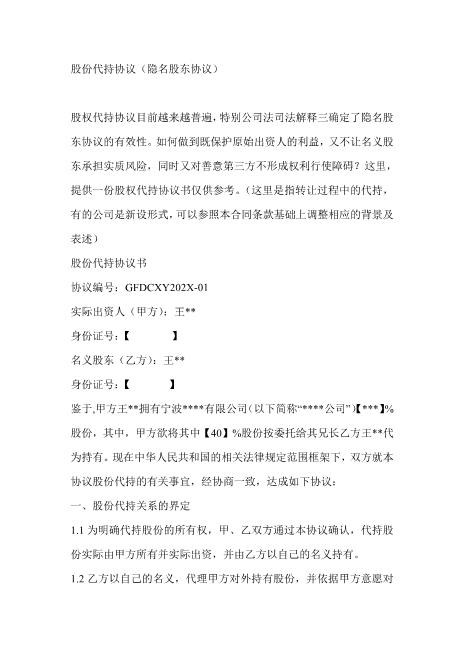 股份代持协议（隐名股东协议）

股权代持协议目前越来越普遍，特别公司法司法解释三确定了隐名股东协议的有效性。如何做到既保护原始出资人的利益，又不让名义股东承担实质风险，同时又对善意第三方不形成权利行使障碍？这里，提供一份股权代持协议书仅供参考。（这里是指转让过程中的代持，有的公司是新设形式，可以参照本合同条款基础上调整相应的背景及表述）

股份代持协议书

协议编号：GFDCXY202X-01

实际出资人（甲方）：王**

身份证号：【　　　】

名义股东（乙方）：王**

身份证号：【　　　】

鉴于，甲方王**拥有宁波****有限公司（以下简称“****公司”）【***】%股份，其中，甲方欲将其中【40】%股份按委托给其兄长乙方王**代为持有。现在中华人民共和国的相关法律规定范围框架下，双方就本协议股份代持的有关事宜，经协商一致，达成如下协议：

一、股份代持关系的界定

1.1 为明确代持股份的所有权，甲、乙双方通过本协议确认，代持股份实际由甲方所有并实际出资，并由乙方以自己的名义持有。

1.2 乙方以自己的名义，代理甲方对外持有股份，并依据甲方意愿对